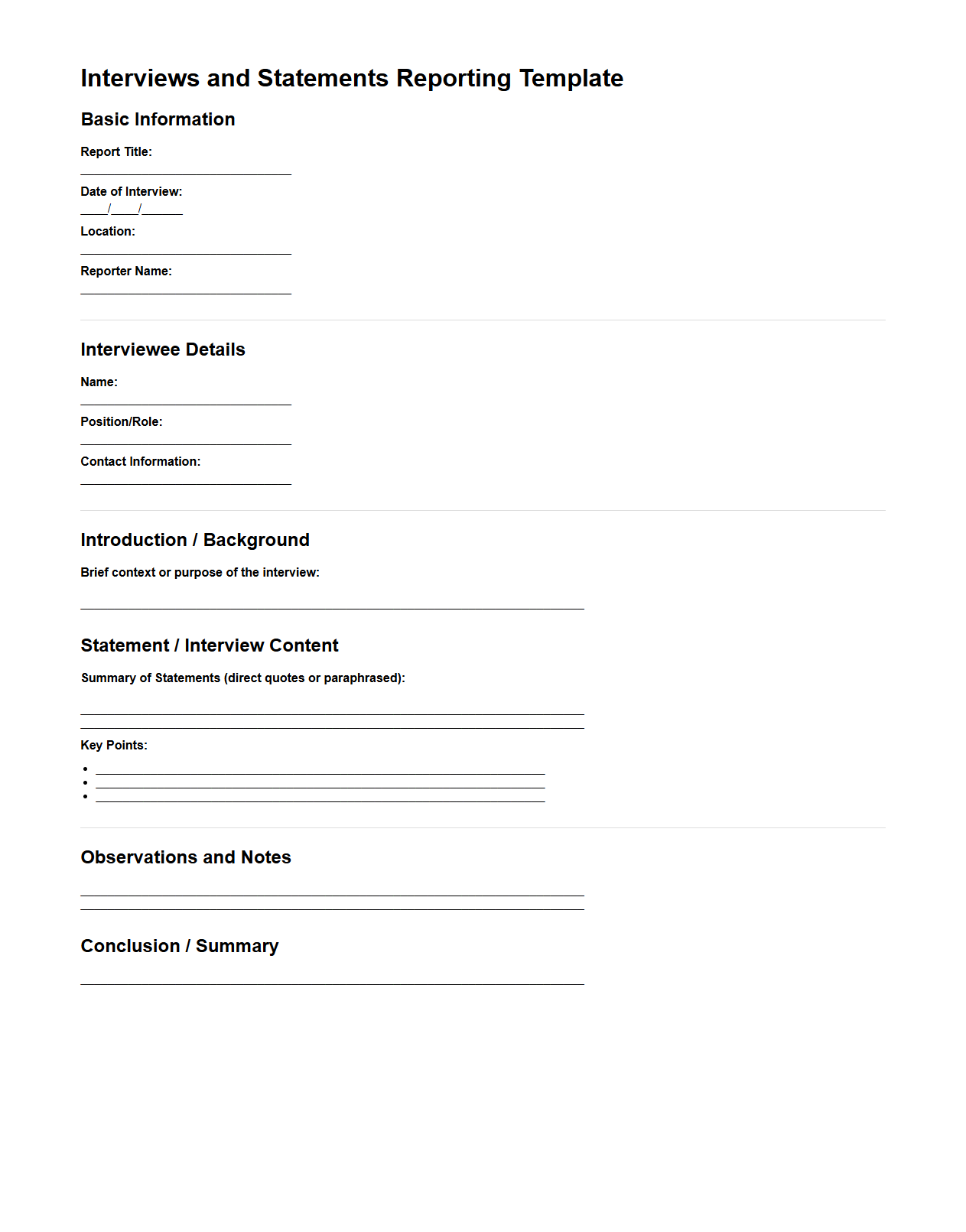 Interviews and Statements Reporting Template

Basic Information

Report Title:

Date of Interview:
____/____/______

Location:

Reporter Name:

Interviewee Details

Name:

Position/Role:

Contact Information:

Introduction / Background

Brief context or purpose of the interview:

Statement / Interview Content

Summary of Statements (direct quotes or paraphrased):

Key Points:

•
•
•

Observations and Notes

Conclusion / Summary